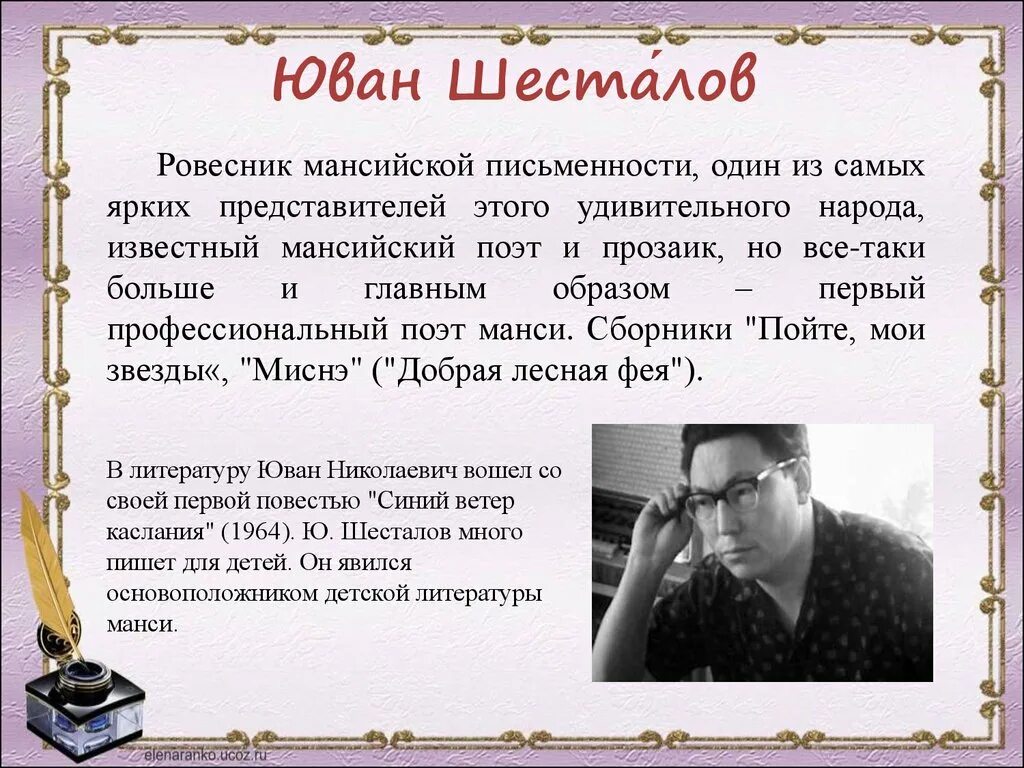 Юван Шеста́лов

Ровесник мансийской письменности, один из самых ярких представителей этого удивительного народа, известный мансийский поэт и прозаик, но все-таки больше и главным образом – первый профессиональный поэт манси. Сборники "Пойте, мои звезды«, "Миснэ" ("Добрая лесная фея").

В литературу Юван Николаевич вошел со своей первой повестью "Синий ветер каслания" (1964). Ю. Шесталов много пишет для детей. Он явился основоположником детской литературы манси.

elenaranko.ucoz.ru